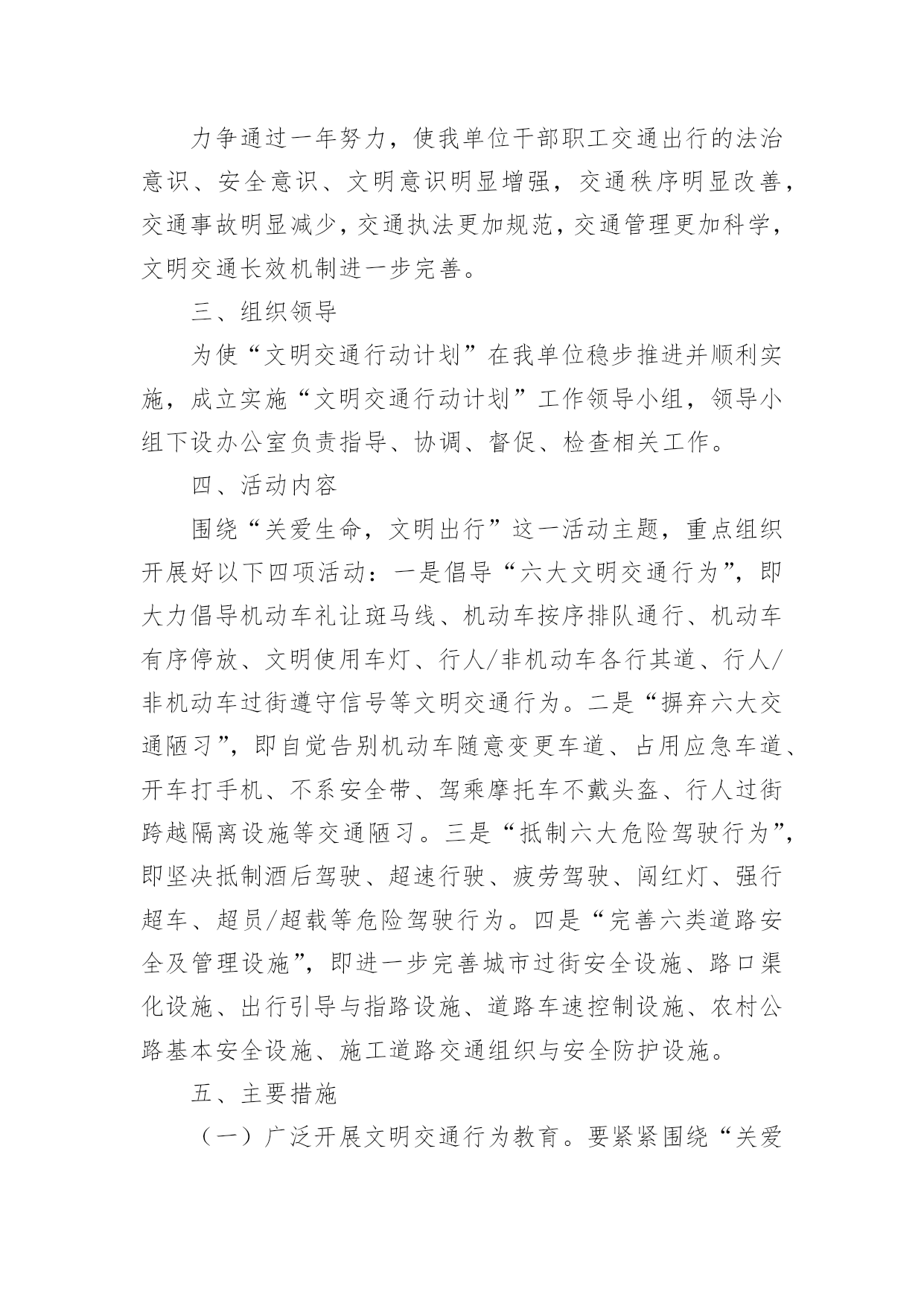 力争通过一年努力，使我单位干部职工交通出行的法治意识、安全意识、文明意识明显增强，交通秩序明显改善，交通事故明显减少，交通执法更加规范，交通管理更加科学，文明交通长效机制进一步完善。

三、组织领导

为使“文明交通行动计划”在我单位稳步推进并顺利实施，成立实施“文明交通行动计划”工作领导小组，领导小组下设办公室负责指导、协调、督促、检查相关工作。

四、活动内容

围绕“关爱生命，文明出行”这一活动主题，重点组织开展好以下四项活动：一是倡导“六大文明交通行为”，即大力倡导机动车礼让斑马线、机动车按序排队通行、机动车有序停放、文明使用车灯、行人/非机动车各行其道、行人/非机动车过街遵守信号等文明交通行为。二是“摒弃六大交通陋习”，即自觉告别机动车随意变更车道、占用应急车道、开车打手机、不系安全带、驾乘摩托车不戴头盔、行人过街跨越隔离设施等交通陋习。三是“抵制六大危险驾驶行为”，即坚决抵制酒后驾驶、超速行驶、疲劳驾驶、闯红灯、强行超车、超员/超载等危险驾驶行为。四是“完善六类道路安全及管理设施”，即进一步完善城市过街安全设施、路口渠化设施、出行引导与指路设施、道路车速控制设施、农村公路基本安全设施、施工道路交通组织与安全防护设施。

五、主要措施

（一）广泛开展文明交通行为教育。要紧紧围绕“关爱